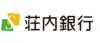 荘内銀行